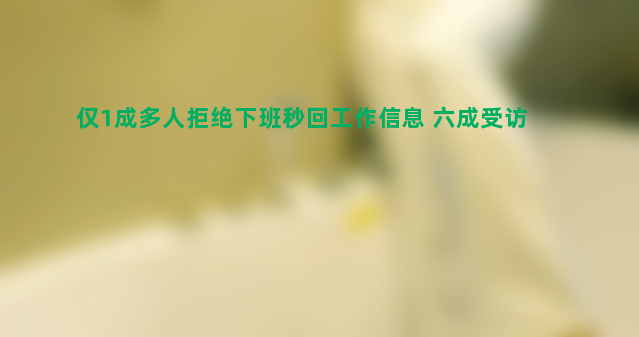 仅1成多人拒绝下班秒回工作信息 六成受访